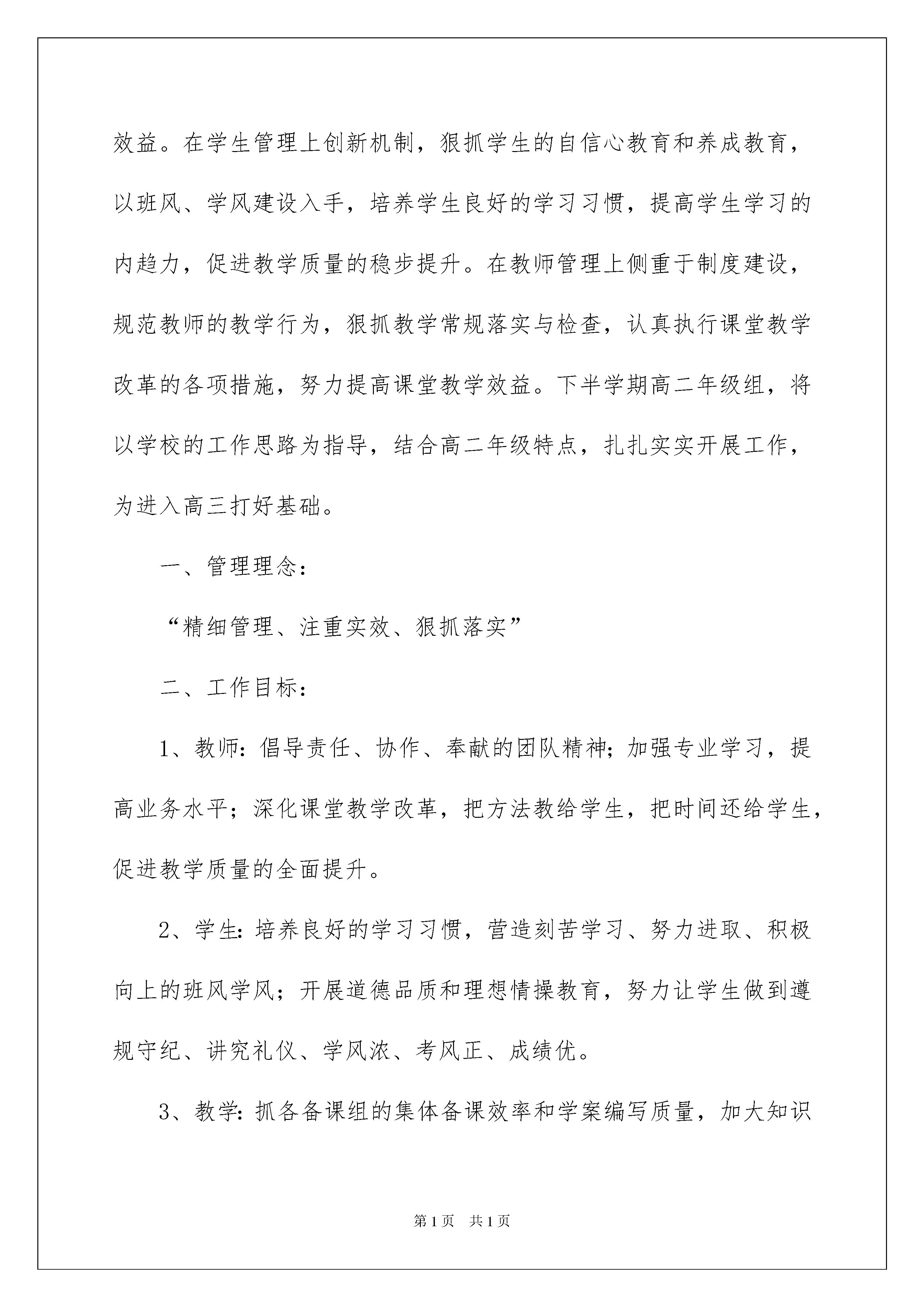 效益。在学生管理上创新机制，狠抓学生的自信心教育和养成教育，以班风、学风建设入手，培养学生良好的学习习惯，提高学生学习的内趋力，促进教学质量的稳步提升。在教师管理上侧重于制度建设，规范教师的教学行为，狠抓教学常规落实与检查，认真执行课堂教学改革的各项措施，努力提高课堂教学效益。下半学期高二年级组，将以学校的工作思路为指导，结合高二年级特点，扎扎实实开展工作，为进入高三打好基础。

一、管理理念：

“精细管理、注重实效、狠抓落实”

二、工作目标：

1、教师：倡导责任、协作、奉献的团队精神；加强专业学习，提高业务水平；深化课堂教学改革，把方法教给学生，把时间还给学生，促进教学质量的全面提升。

2、学生：培养良好的学习习惯，营造刻苦学习、努力进取、积极向上的班风学风；开展道德品质和理想情操教育，努力让学生做到遵规守纪、讲究礼仪、学风浓、考风正、成绩优。

3、教学：抓各备课组的集体备课效率和学案编写质量，加大知识

第1页 共1页